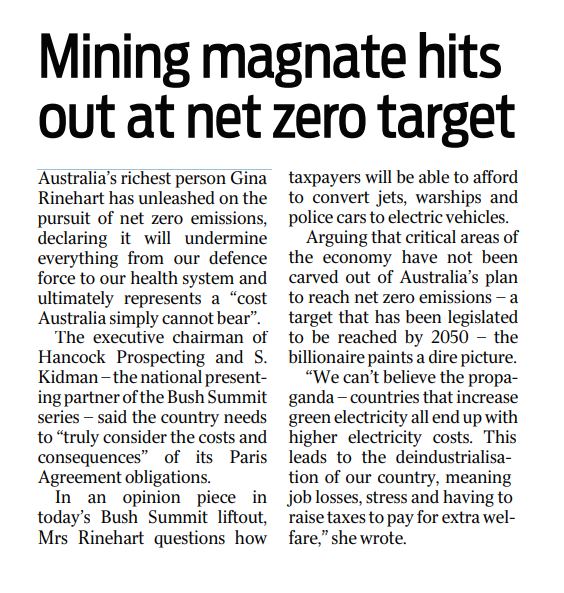 Mining magnate hits out at net zero target

Australia's richest person Gina Rinehart has unleashed on the pursuit of net zero emissions, declaring it will undermine everything from our defence force to our health system and ultimately represents a "cost Australia simply cannot bear".

The executive chairman of Hancock Prospecting and S. Kidman – the national presenting partner of the Bush Summit series – said the country needs to "truly consider the costs and consequences" of its Paris Agreement obligations.

In an opinion piece in today's Bush Summit liftout, Mrs Rinehart questions how taxpayers will be able to afford to convert jets, warships and police cars to electric vehicles.

Arguing that critical areas of the economy have not been carved out of Australia's plan to reach net zero emissions – a target that has been legislated to be reached by 2050 – the billionaire paints a dire picture.

"We can't believe the propaganda – countries that increase green electricity all end up with higher electricity costs. This leads to the deindustrialisation of our country, meaning job losses, stress and having to raise taxes to pay for extra welfare," she wrote.